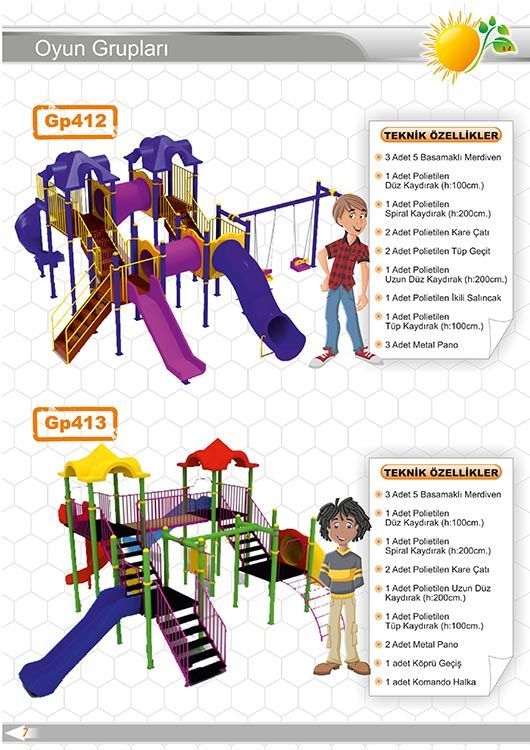 Oyun Grupları

Gp412

TEKNİK ÖZELLİKLER

3 Adet 5 Basamaklı Merdiven

1 Adet Polietilen Düz Kaydırak (h:100cm.)

1 Adet Polietilen Spiral Kaydırak (h:200cm.)

2 Adet Polietilen Kare Çatı

2 Adet Polietilen Tüp Geçit

1 Adet Polietilen Uzun Düz Kaydırak (h:200cm.)

1 Adet Polietilen İkili Salıncak

1 Adet Polietilen Tüp Kaydırak (h:100cm.)

3 Adet Metal Pano

Gp413

TEKNİK ÖZELLİKLER

3 Adet 5 Basamaklı Merdiven

1 Adet Polietilen Düz Kaydırak (h:100cm.)

1 Adet Polietilen Spiral Kaydırak (h:200cm.)

2 Adet Polietilen Kare Çatı

1 Adet Polietilen Uzun Düz Kaydırak (h:200cm.)

1 Adet Polietilen Tüp Kaydırak (h:100cm.)

2 Adet Metal Pano

1 adet Köprü Geçiş

1 adet Komando Halka

7